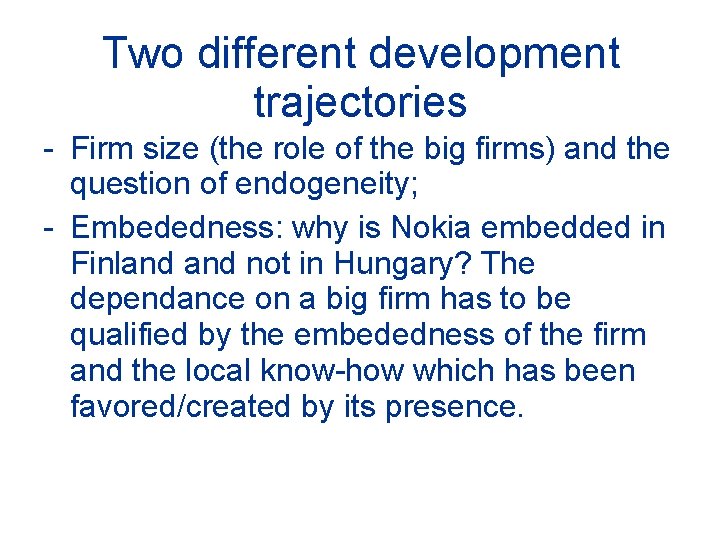 Two different development trajectories

- Firm size (the role of the big firms) and the question of endogeneity;
- Embededness: why is Nokia embedded in Finland and not in Hungary? The dependance on a big firm has to be qualified by the embededness of the firm and the local know-how which has been favored/created by its presence.